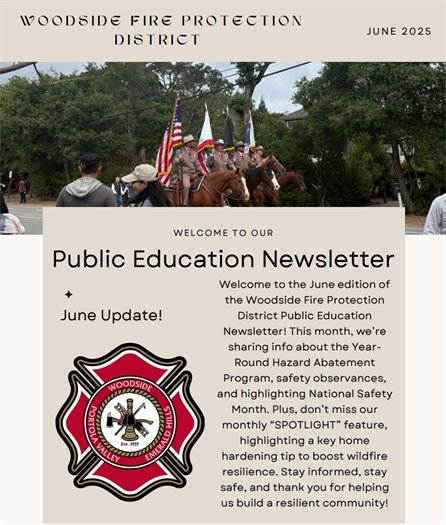 WOODSIDE FIRE PROTECTION DISTRICT

JUNE 2025

WELCOME TO OUR

Public Education Newsletter

June Update!

WOODSIDE
PORTOLA VALLEY
EMERALD HILLS
Est. 1925

Welcome to the June edition of the Woodside Fire Protection District Public Education Newsletter! This month, we're sharing info about the Year-Round Hazard Abatement Program, safety observances, and highlighting National Safety Month. Plus, don't miss our monthly "SPOTLIGHT" feature, highlighting a key home hardening tip to boost wildfire resilience. Stay informed, stay safe, and thank you for helping us build a resilient community!